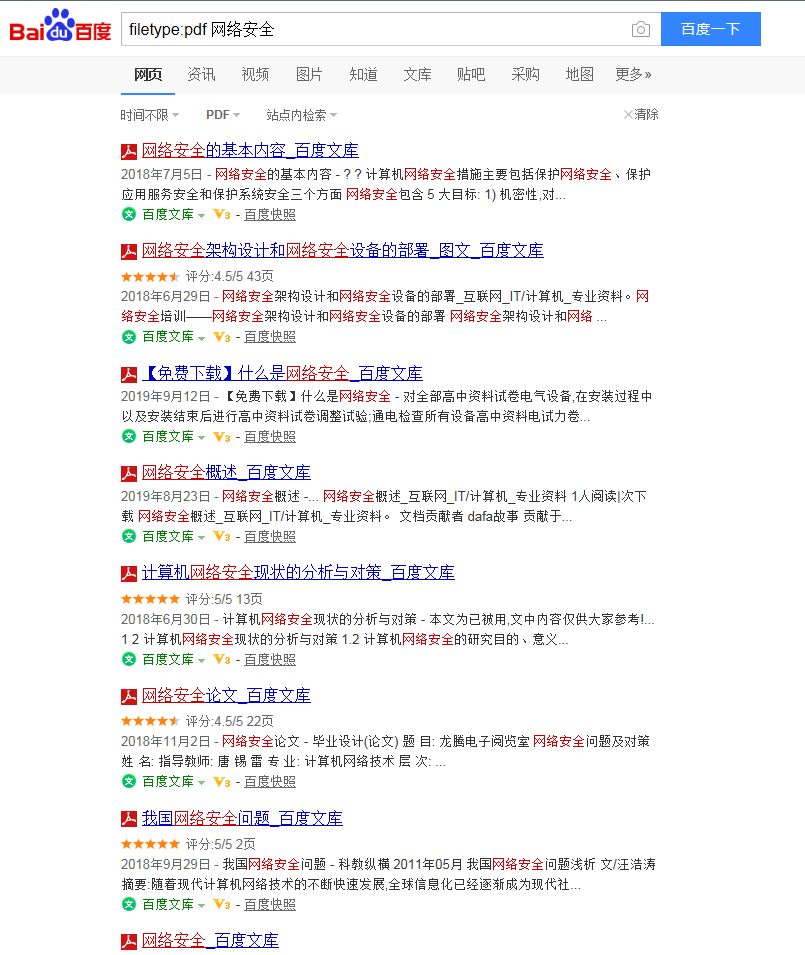 Bai du 百度

filetype:pdf 网络安全

百度一下

网页 资讯 视频 图片 知道 文库 贴吧 采购 地图 更多»

时间不限 PDF 站点内检索 ×清除

网络安全的基本内容_百度文库

2018年7月5日 - 网络安全的基本内容 - ? ? 计算机网络安全措施主要包括保护网络安全、保护应用服务安全和保护系统安全三个方面 网络安全包含 5 大目标: 1) 机密性,对...

百度文库 V3 - 百度快照

网络安全架构设计和网络安全设备的部署_图文_百度文库

评分:4.5/5 43页

2018年6月29日 - 网络安全架构设计和网络安全设备的部署_互联网_IT/计算机_专业资料。网络安全培训——网络安全架构设计和网络安全设备的部署 网络安全架构设计和网络 ...

百度文库 V3 - 百度快照

【免费下载】什么是网络安全_百度文库

2019年9月12日 - 【免费下载】什么是网络安全 - 对全部高中资料试卷电气设备,在安装过程中以及安装结束后进行高中资料试卷调整试验;通电检查所有设备高中资料电试力卷...

百度文库 V3 - 百度快照

网络安全概述_百度文库

2019年8月23日 - 网络安全概述 -... 网络安全概述_互联网_IT/计算机_专业资料 1人阅读|次下载 网络安全概述_互联网_IT/计算机_专业资料。 文档贡献者 dafa故事 贡献于...

百度文库 V3 - 百度快照

计算机网络安全现状的分析与对策_百度文库

评分:5/5 13页

2018年6月30日 - 计算机网络安全现状的分析与对策 - 本文为已被用,文中内容仅供大家参考!... 1 2 计算机网络安全现状的分析与对策 1.2 计算机网络安全的研究目的、意义...

百度文库 V3 - 百度快照

网络安全论文_百度文库

评分:4.5/5 22页

2018年11月2日 - 网络安全论文 - 毕业设计(论文) 题 目: 龙腾电子阅览室 网络安全问题及对策 姓 名: 指导教师: 唐 锡 雷 专 业: 计算机网络技术 层 次: ...

百度文库 V3 - 百度快照

我国网络安全问题_百度文库

评分:5/5 2页

2018年9月29日 - 我国网络安全问题 - 科教纵横 2011年05月 我国网络安全问题浅析 文/汪浩涛 摘要:随着现代计算机网络技术的不断快速发展,全球信息化已经逐渐成为现代社...

百度文库 V3 - 百度快照

网络安全_百度文库